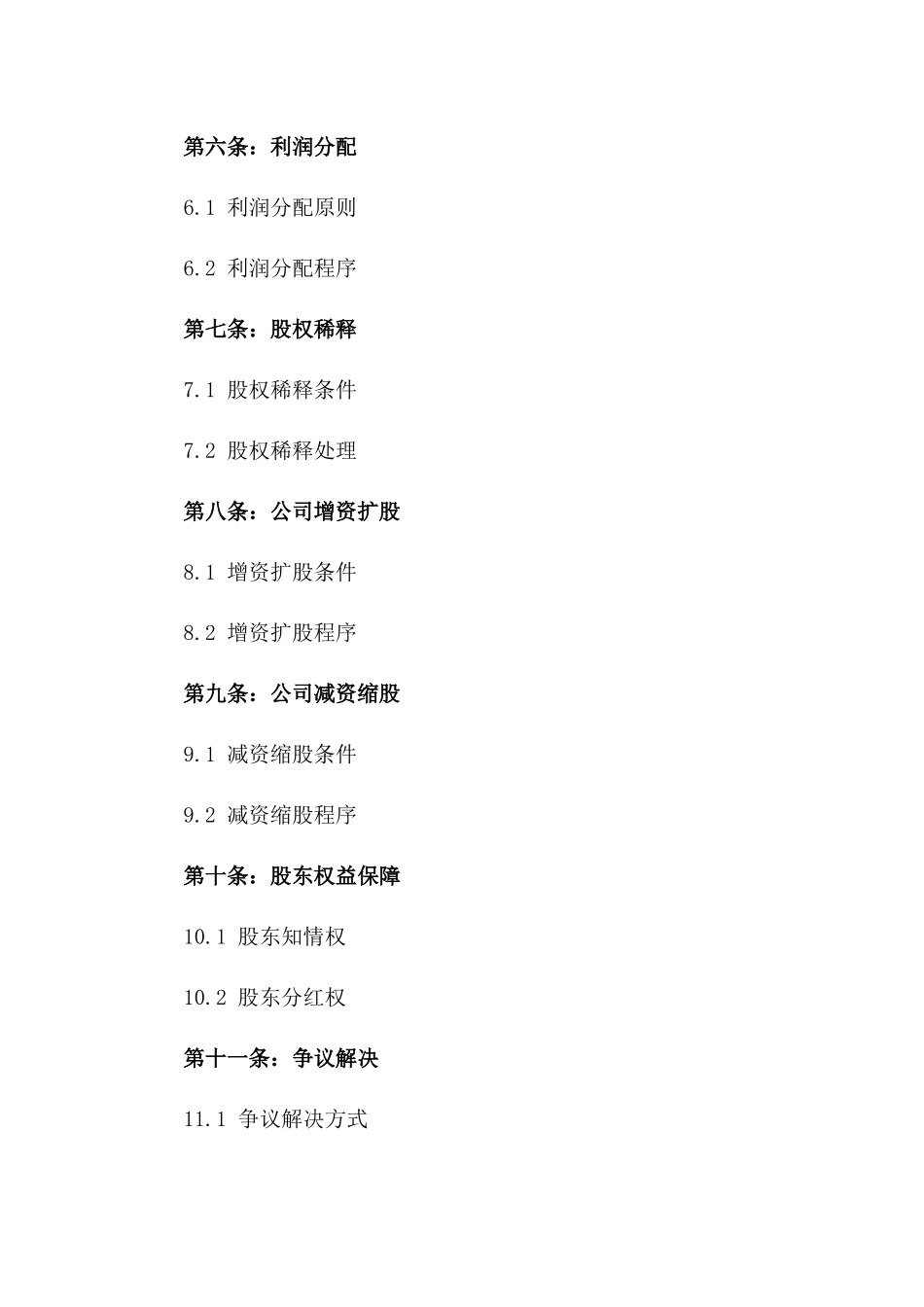 第六条：利润分配

6.1 利润分配原则

6.2 利润分配程序

第七条：股权稀释

7.1 股权稀释条件

7.2 股权稀释处理

第八条：公司增资扩股

8.1 增资扩股条件

8.2 增资扩股程序

第九条：公司减资缩股

9.1 减资缩股条件

9.2 减资缩股程序

第十条：股东权益保障

10.1 股东知情权

10.2 股东分红权

第十一条：争议解决

11.1 争议解决方式